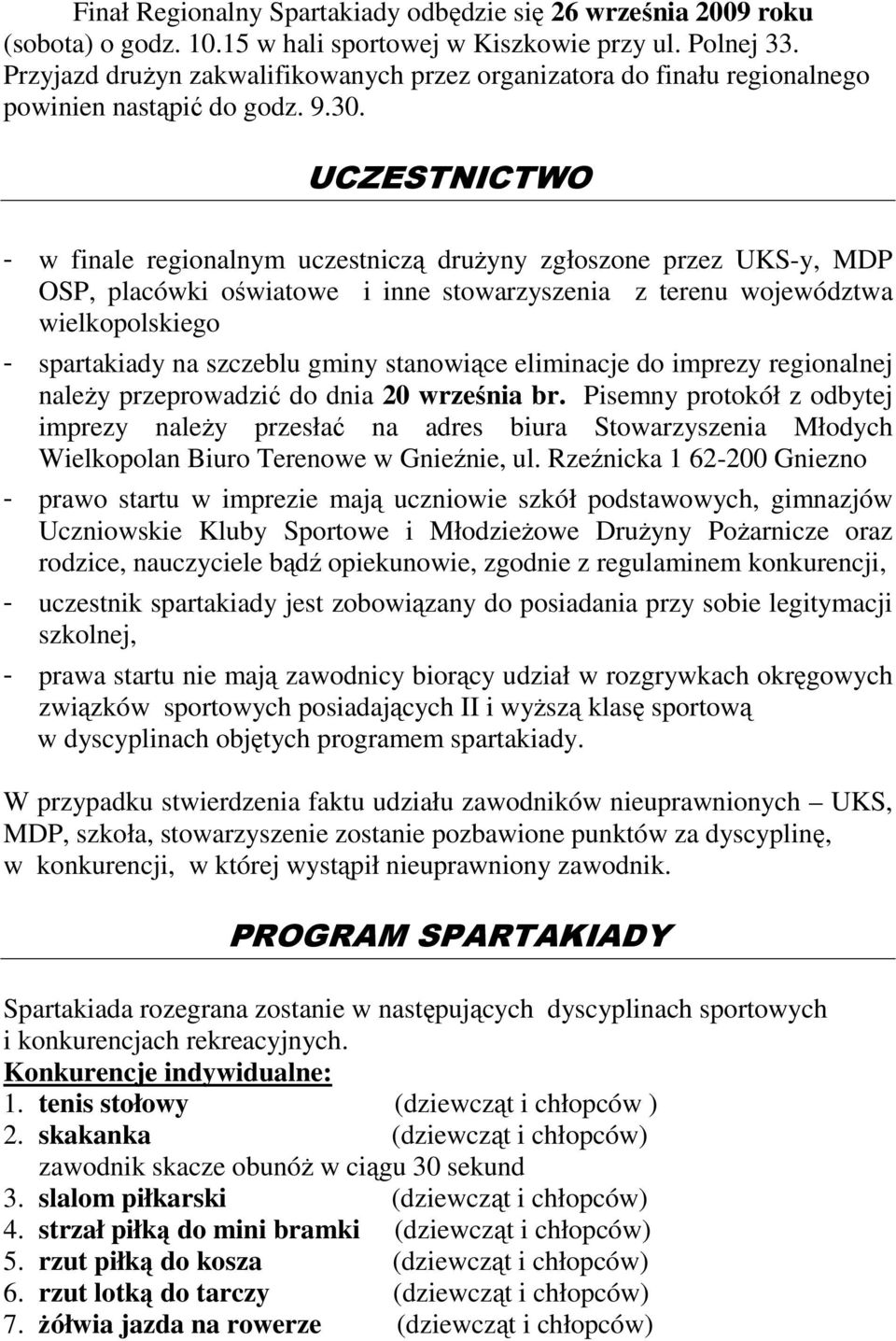 Finał Regionalny Spartakiady odbędzie się 26 września 2009 roku (sobota) o godz. 10.15 w hali sportowej w Kiszkowie przy ul. Polnej 33. Przyjazd drużyn zakwalifikowanych przez organizatora do finału regionalnego powinien nastąpić do godz. 9.30.

UCZESTNICTWO

- w finale regionalnym uczestniczą drużyny zgłoszone przez UKS-y, MDP OSP, placówki oświatowe i inne stowarzyszenia z terenu województwa wielkopolskiego
- spartakiady na szczeblu gminy stanowiące eliminacje do imprezy regionalnej należy przeprowadzić do dnia 20 września br. Pisemny protokół z odbytej imprezy należy przesłać na adres biura Stowarzyszenia Młodych Wielkopolan Biuro Terenowe w Gnieźnie, ul. Rzeźnicka 1 62-200 Gniezno
- prawo startu w imprezie mają uczniowie szkół podstawowych, gimnazjów Uczniowskie Kluby Sportowe i Młodzieżowe Drużyny Pożarnicze oraz rodzice, nauczyciele bądź opiekunowie, zgodnie z regulaminem konkurencji,
- uczestnik spartakiady jest zobowiązany do posiadania przy sobie legitymacji szkolnej,
- prawa startu nie mają zawodnicy biorący udział w rozgrywkach okręgowych związków sportowych posiadających II i wyższą klasę sportową w dyscyplinach objętych programem spartakiady.

W przypadku stwierdzenia faktu udziału zawodników nieuprawnionych – UKS, MDP, szkoła, stowarzyszenie zostanie pozbawione punktów za dyscyplinę, w konkurencji, w której wystąpił nieuprawniony zawodnik.

PROGRAM SPARTAKIADY

Spartakiada rozegrana zostanie w następujących dyscyplinach sportowych i konkurencjach rekreacyjnych.
Konkurencje indywidualne:
1. tenis stołowy (dziewcząt i chłopców )
2. skakanka (dziewcząt i chłopców)
zawodnik skacze obunóż w ciągu 30 sekund
3. slalom piłkarski (dziewcząt i chłopców)
4. strzał piłką do mini bramki (dziewcząt i chłopców)
5. rzut piłką do kosza (dziewcząt i chłopców)
6. rzut lotką do tarczy (dziewcząt i chłopców)
7. żółwia jazda na rowerze (dziewcząt i chłopców)